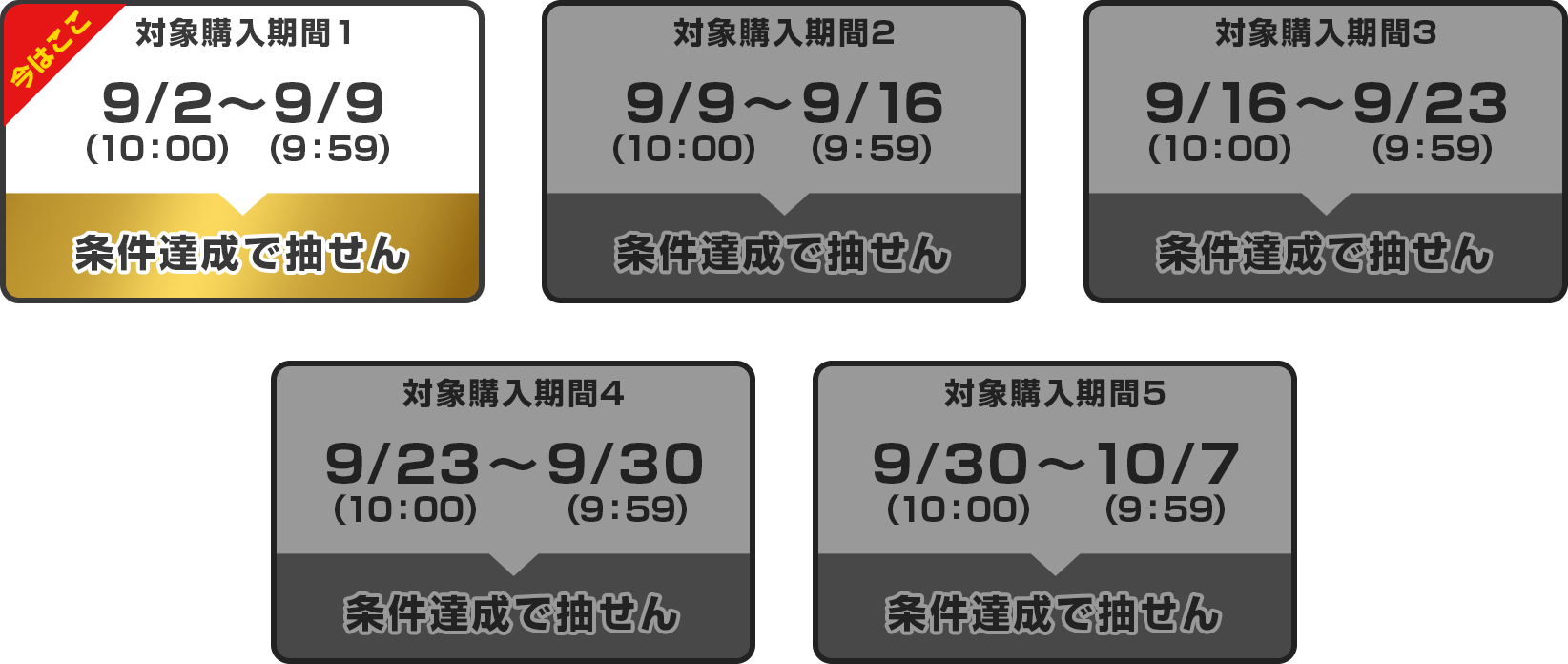 今はここ

対象購入期間1

9/2～9/9
(10:00)　(9:59)

条件達成で抽せん

対象購入期間2

9/9～9/16
(10:00)　(9:59)

条件達成で抽せん

対象購入期間3

9/16～9/23
(10:00)　(9:59)

条件達成で抽せん

対象購入期間4

9/23～9/30
(10:00)　(9:59)

条件達成で抽せん

対象購入期間5

9/30～10/7
(10:00)　(9:59)

条件達成で抽せん